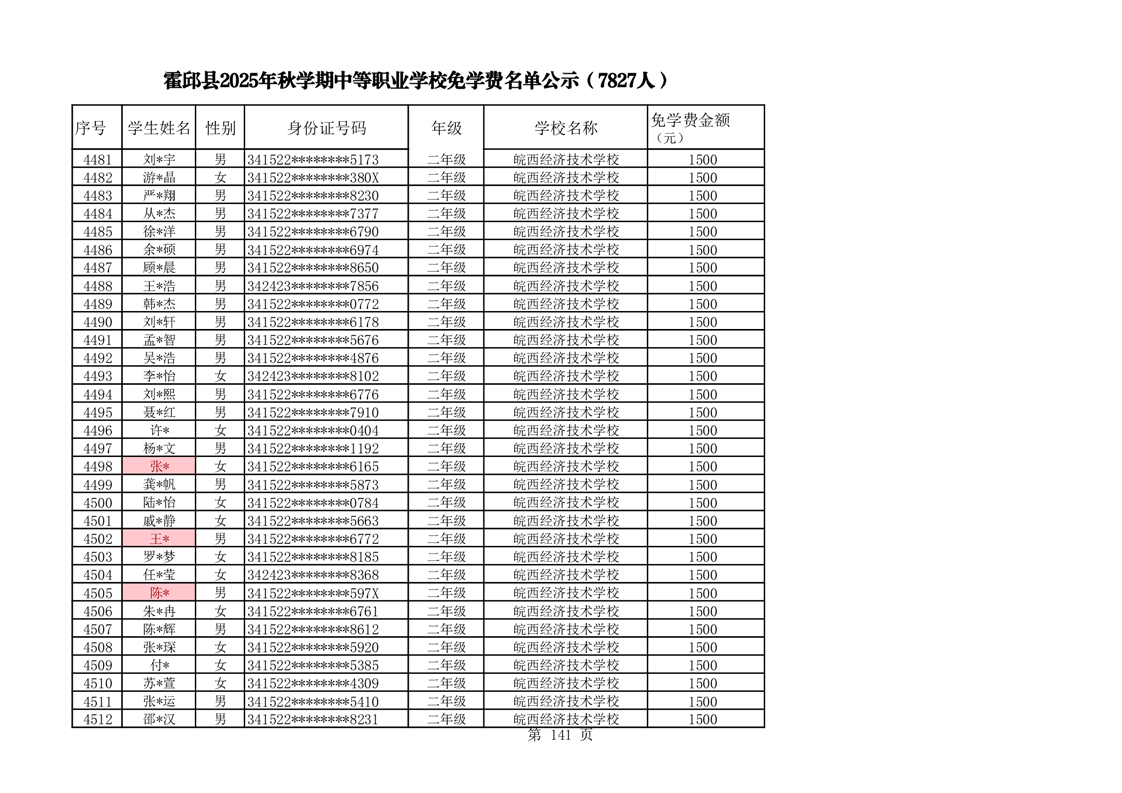 霍邱县2025年秋学期中等职业学校免学费名单公示（7827人）

| 序号 | 学生姓名 | 性别 | 身份证号码 | 年级 | 学校名称 | 免学费金额（元） |
|---|---|---|---|---|---|---|
| 4481 | 刘*宇 | 男 | 341522********5173 | 二年级 | 皖西经济技术学校 | 1500 |
| 4482 | 游*晶 | 女 | 341522********380X | 二年级 | 皖西经济技术学校 | 1500 |
| 4483 | 严*翔 | 男 | 341522********8230 | 二年级 | 皖西经济技术学校 | 1500 |
| 4484 | 从*杰 | 男 | 341522********7377 | 二年级 | 皖西经济技术学校 | 1500 |
| 4485 | 徐*洋 | 男 | 341522********6790 | 二年级 | 皖西经济技术学校 | 1500 |
| 4486 | 余*硕 | 男 | 341522********6974 | 二年级 | 皖西经济技术学校 | 1500 |
| 4487 | 顾*晨 | 男 | 341522********8650 | 二年级 | 皖西经济技术学校 | 1500 |
| 4488 | 王*浩 | 男 | 342423********7856 | 二年级 | 皖西经济技术学校 | 1500 |
| 4489 | 韩*杰 | 男 | 341522********0772 | 二年级 | 皖西经济技术学校 | 1500 |
| 4490 | 刘*轩 | 男 | 341522********6178 | 二年级 | 皖西经济技术学校 | 1500 |
| 4491 | 孟*智 | 男 | 341522********5676 | 二年级 | 皖西经济技术学校 | 1500 |
| 4492 | 吴*浩 | 男 | 341522********4876 | 二年级 | 皖西经济技术学校 | 1500 |
| 4493 | 李*怡 | 女 | 342423********8102 | 二年级 | 皖西经济技术学校 | 1500 |
| 4494 | 刘*熙 | 男 | 341522********6776 | 二年级 | 皖西经济技术学校 | 1500 |
| 4495 | 聂*红 | 男 | 341522********7910 | 二年级 | 皖西经济技术学校 | 1500 |
| 4496 | 许* | 女 | 341522********0404 | 二年级 | 皖西经济技术学校 | 1500 |
| 4497 | 杨*文 | 男 | 341522********1192 | 二年级 | 皖西经济技术学校 | 1500 |
| 4498 | 张* | 女 | 341522********6165 | 二年级 | 皖西经济技术学校 | 1500 |
| 4499 | 龚*帆 | 男 | 341522********5873 | 二年级 | 皖西经济技术学校 | 1500 |
| 4500 | 陆*怡 | 女 | 341522********0784 | 二年级 | 皖西经济技术学校 | 1500 |
| 4501 | 戚*静 | 女 | 341522********5663 | 二年级 | 皖西经济技术学校 | 1500 |
| 4502 | 王* | 男 | 341522********6772 | 二年级 | 皖西经济技术学校 | 1500 |
| 4503 | 罗*梦 | 女 | 341522********8185 | 二年级 | 皖西经济技术学校 | 1500 |
| 4504 | 任*莹 | 女 | 342423********8368 | 二年级 | 皖西经济技术学校 | 1500 |
| 4505 | 陈* | 男 | 341522********597X | 二年级 | 皖西经济技术学校 | 1500 |
| 4506 | 朱*冉 | 女 | 341522********6761 | 二年级 | 皖西经济技术学校 | 1500 |
| 4507 | 陈*辉 | 男 | 341522********8612 | 二年级 | 皖西经济技术学校 | 1500 |
| 4508 | 张*琛 | 女 | 341522********5920 | 二年级 | 皖西经济技术学校 | 1500 |
| 4509 | 付* | 女 | 341522********5385 | 二年级 | 皖西经济技术学校 | 1500 |
| 4510 | 苏*萱 | 女 | 341522********4309 | 二年级 | 皖西经济技术学校 | 1500 |
| 4511 | 张*运 | 男 | 341522********5410 | 二年级 | 皖西经济技术学校 | 1500 |
| 4512 | 邵*汉 | 男 | 341522********8231 | 二年级 | 皖西经济技术学校 | 1500 |

第 141 页